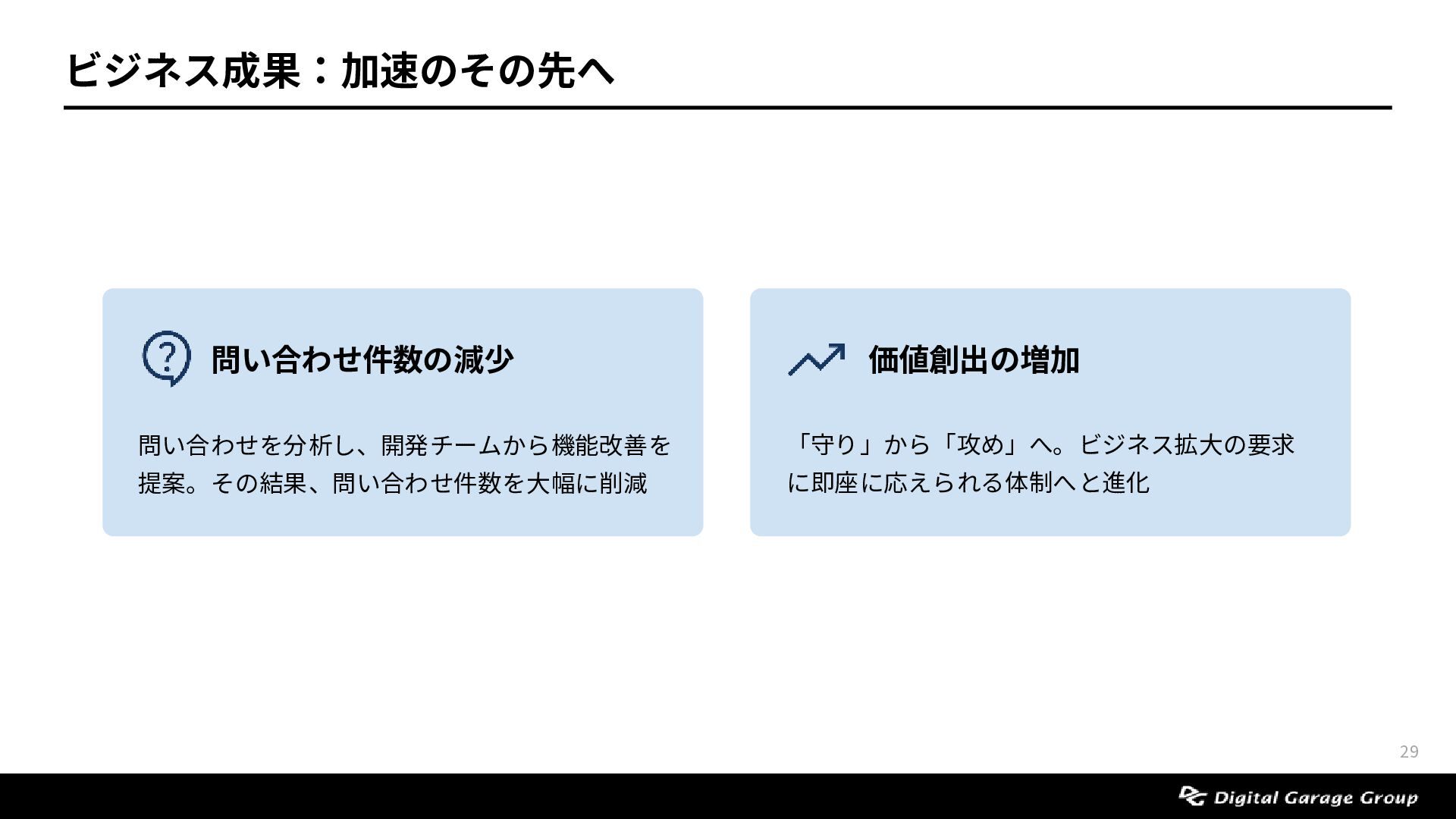 ビジネス成果：加速のその先へ

問い合わせ件数の減少

問い合わせを分析し、開発チームから機能改善を提案。その結果、問い合わせ件数を大幅に削減

価値創出の増加

「守り」から「攻め」へ。ビジネス拡大の要求に即座に応えられる体制へと進化

29

Digital Garage Group